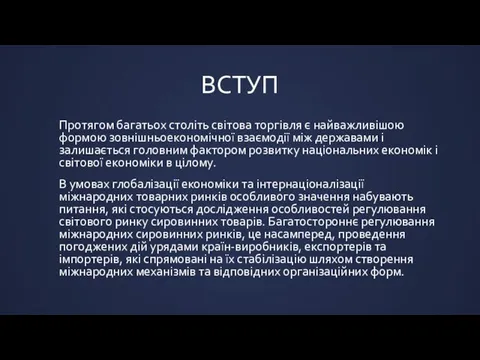 ВСТУП

Протягом багатьох століть світова торгівля є найважливішою формою зовнішньоекономічної взаємодії між державами і залишається головним фактором розвитку національних економік і світової економіки в цілому.

В умовах глобалізації економіки та інтернаціоналізації міжнародних товарних ринків особливого значення набувають питання, які стосуються дослідження особливостей регулювання світового ринку сировинних товарів. Багатостороннє регулювання міжнародних сировинних ринків, це насамперед, проведення погоджених дій урядами країн-виробників, експортерів та імпортерів, які спрямовані на їх стабілізацію шляхом створення міжнародних механізмів та відповідних організаційних форм.